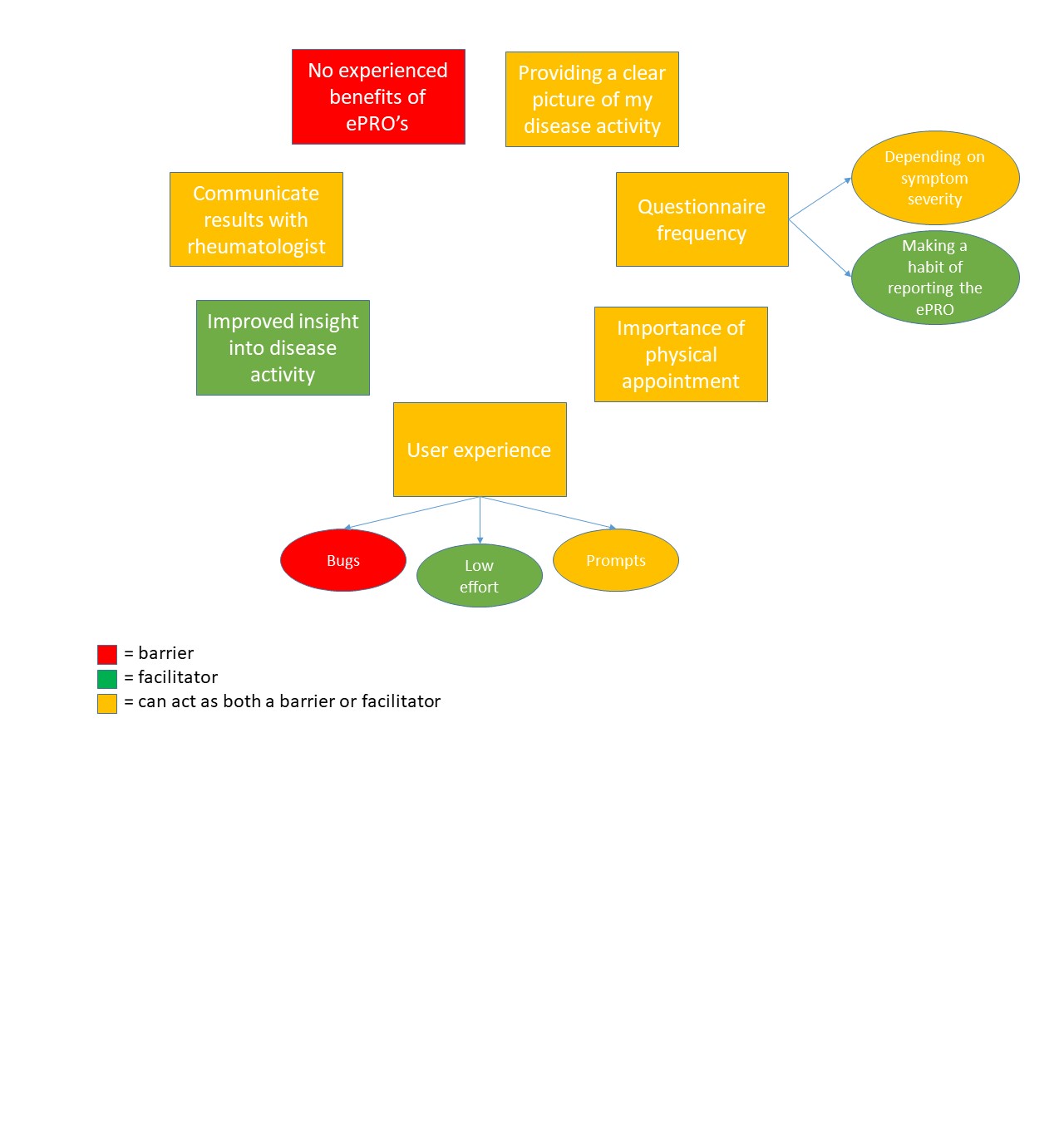 No experienced benefits of ePRO's

Providing a clear picture of my disease activity

Communicate results with rheumatologist

Questionnaire frequency

Depending on symptom severity

Making a habit of reporting the ePRO

Improved insight into disease activity

Importance of physical appointment

User experience

Bugs

Low effort

Prompts

= barrier
= facilitator
= can act as both a barrier or facilitator